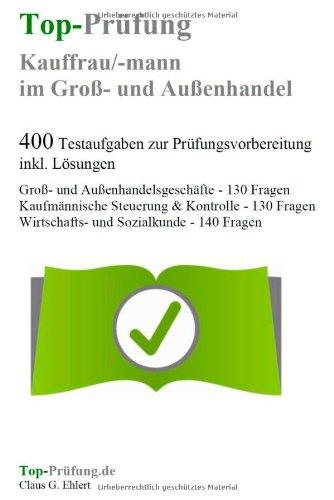 Urheberrechtlich geschütztes Material

Top-Prüfung
Kauffrau/-mann
im Groß- und Außenhandel

400 Testaufgaben zur Prüfungsvorbereitung inkl. Lösungen

Groß- und Außenhandelsgeschäfte - 130 Fragen
Kaufmännische Steuerung & Kontrolle - 130 Fragen
Wirtschafts- und Sozialkunde - 140 Fragen

Top-Prüfung.de
Claus G. Ehlert

Urheberrechtlich geschütztes Material